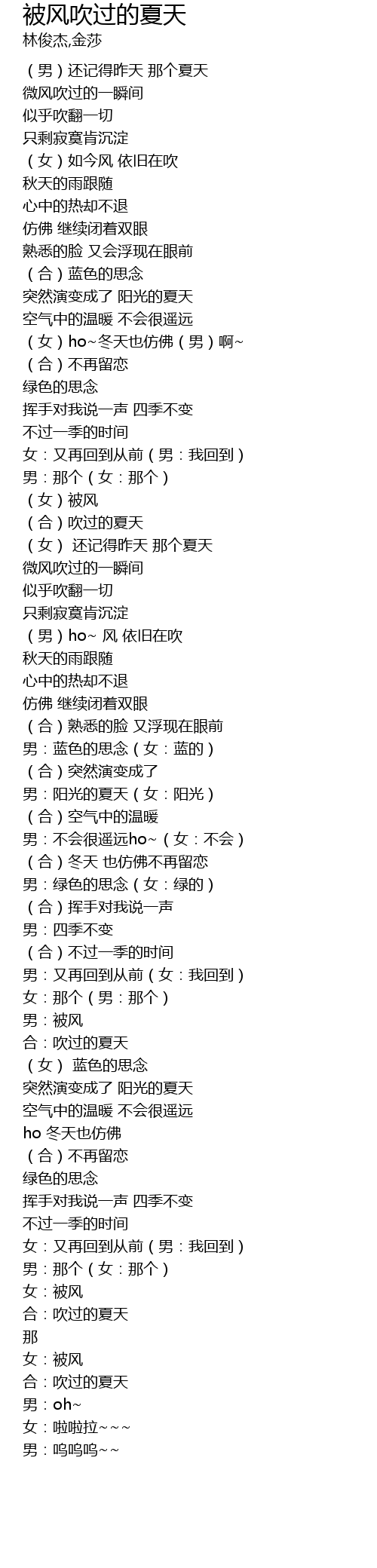 被风吹过的夏天
林俊杰,金莎

（男）还记得昨天 那个夏天
微风吹过的一瞬间
似乎吹翻一切
只剩寂寞肯沉淀
（女）如今风 依旧在吹
秋天的雨跟随
心中的热却不退
仿佛 继续闭着双眼
熟悉的脸 又会浮现在眼前
（合）蓝色的思念
突然演变成了 阳光的夏天
空气中的温暖 不会很遥远
（女）ho~冬天也仿佛（男）啊~
（合）不再留恋
绿色的思念
挥手对我说一声 四季不变
不过一季的时间
女：又再回到从前（男：我回到）
男：那个（女：那个）
（女）被风
（合）吹过的夏天
（女） 还记得昨天 那个夏天
微风吹过的一瞬间
似乎吹翻一切
只剩寂寞肯沉淀
（男）ho~ 风 依旧在吹
秋天的雨跟随
心中的热却不退
仿佛 继续闭着双眼
（合）熟悉的脸 又浮现在眼前
男：蓝色的思念（女：蓝的）
（合）突然演变成了
男：阳光的夏天（女：阳光）
（合）空气中的温暖
男：不会很遥远ho~（女：不会）
（合）冬天 也仿佛不再留恋
男：绿色的思念（女：绿的）
（合）挥手对我说一声
男：四季不变
（合）不过一季的时间
男：又再回到从前（女：我回到）
女：那个（男：那个）
男：被风
合：吹过的夏天
（女） 蓝色的思念
突然演变成了 阳光的夏天
空气中的温暖 不会很遥远
ho 冬天也仿佛
（合）不再留恋
绿色的思念
挥手对我说一声 四季不变
不过一季的时间
女：又再回到从前（男：我回到）
男：那个（女：那个）
女：被风
合：吹过的夏天
那
女：被风
合：吹过的夏天
男：oh~
女：啦啦拉~~~
男：呜呜呜~~